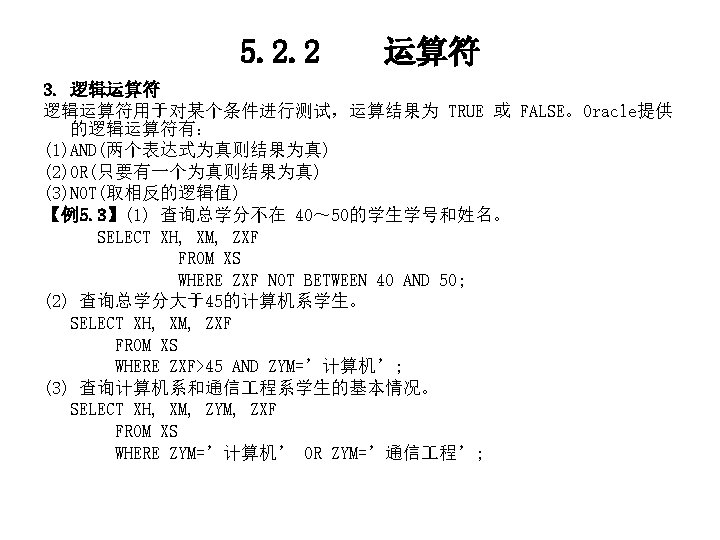 5.2.2　　运算符

3. 逻辑运算符

逻辑运算符用于对某个条件进行测试，运算结果为 TRUE 或 FALSE。Oracle提供的逻辑运算符有：

(1)AND(两个表达式为真则结果为真)

(2)OR(只要有一个为真则结果为真)

(3)NOT(取相反的逻辑值)

【例5.3】(1) 查询总学分不在 40～50的学生学号和姓名。

SELECT XH, XM, ZXF
FROM XS
WHERE ZXF NOT BETWEEN 40 AND 50;

(2) 查询总学分大于45的计算机系学生。

SELECT XH, XM, ZXF
FROM XS
WHERE ZXF>45 AND ZYM='计算机';

(3) 查询计算机系和通信工程系学生的基本情况。

SELECT XH, XM, ZYM, ZXF
FROM XS
WHERE ZYM='计算机' OR ZYM='通信工程';